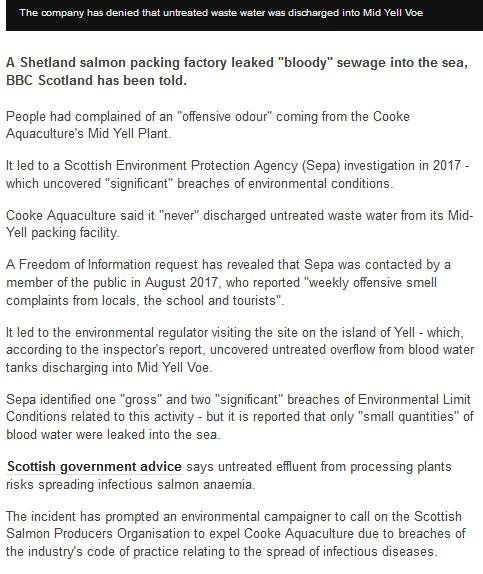 The company has denied that untreated waste water was discharged into Mid Yell Voe

A Shetland salmon packing factory leaked "bloody" sewage into the sea, BBC Scotland has been told.

People had complained of an "offensive odour" coming from the Cooke Aquaculture's Mid Yell Plant.

It led to a Scottish Environment Protection Agency (Sepa) investigation in 2017 - which uncovered "significant" breaches of environmental conditions.

Cooke Aquaculture said it "never" discharged untreated waste water from its Mid-Yell packing facility.

A Freedom of Information request has revealed that Sepa was contacted by a member of the public in August 2017, who reported "weekly offensive smell complaints from locals, the school and tourists".

It led to the environmental regulator visiting the site on the island of Yell - which, according to the inspector's report, uncovered untreated overflow from blood water tanks discharging into Mid Yell Voe.

Sepa identified one "gross" and two "significant" breaches of Environmental Limit Conditions related to this activity - but it is reported that only "small quantities" of blood water were leaked into the sea.

Scottish government advice says untreated effluent from processing plants risks spreading infectious salmon anaemia.

The incident has prompted an environmental campaigner to call on the Scottish Salmon Producers Organisation to expel Cooke Aquaculture due to breaches of the industry's code of practice relating to the spread of infectious diseases.